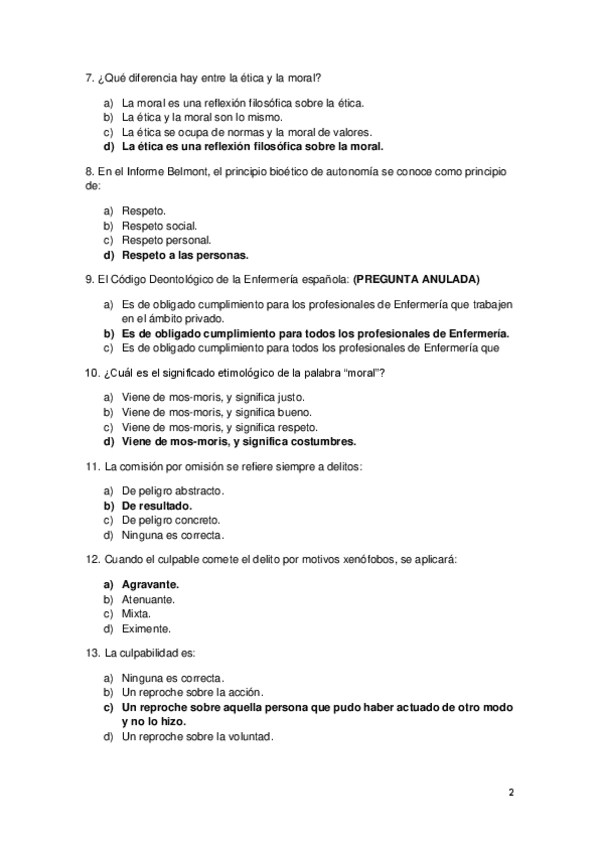 7. ¿Qué diferencia hay entre la ética y la moral?

a) La moral es una reflexión filosófica sobre la ética.
b) La ética y la moral son lo mismo.
c) La ética se ocupa de normas y la moral de valores.
d) La ética es una reflexión filosófica sobre la moral.

8. En el Informe Belmont, el principio bioético de autonomía se conoce como principio de:

a) Respeto.
b) Respeto social.
c) Respeto personal.
d) Respeto a las personas.

9. El Código Deontológico de la Enfermería española: (PREGUNTA ANULADA)

a) Es de obligado cumplimiento para los profesionales de Enfermería que trabajen en el ámbito privado.
b) Es de obligado cumplimiento para todos los profesionales de Enfermería.
c) Es de obligado cumplimiento para todos los profesionales de Enfermería que

10. ¿Cuál es el significado etimológico de la palabra "moral"?

a) Viene de mos-moris, y significa justo.
b) Viene de mos-moris, y significa bueno.
c) Viene de mos-moris, y significa respeto.
d) Viene de mos-moris, y significa costumbres.

11. La comisión por omisión se refiere siempre a delitos:

a) De peligro abstracto.
b) De resultado.
c) De peligro concreto.
d) Ninguna es correcta.

12. Cuando el culpable comete el delito por motivos xenófobos, se aplicará:

a) Agravante.
b) Atenuante.
c) Mixta.
d) Eximente.

13. La culpabilidad es:

a) Ninguna es correcta.
b) Un reproche sobre la acción.
c) Un reproche sobre aquella persona que pudo haber actuado de otro modo y no lo hizo.
d) Un reproche sobre la voluntad.

2